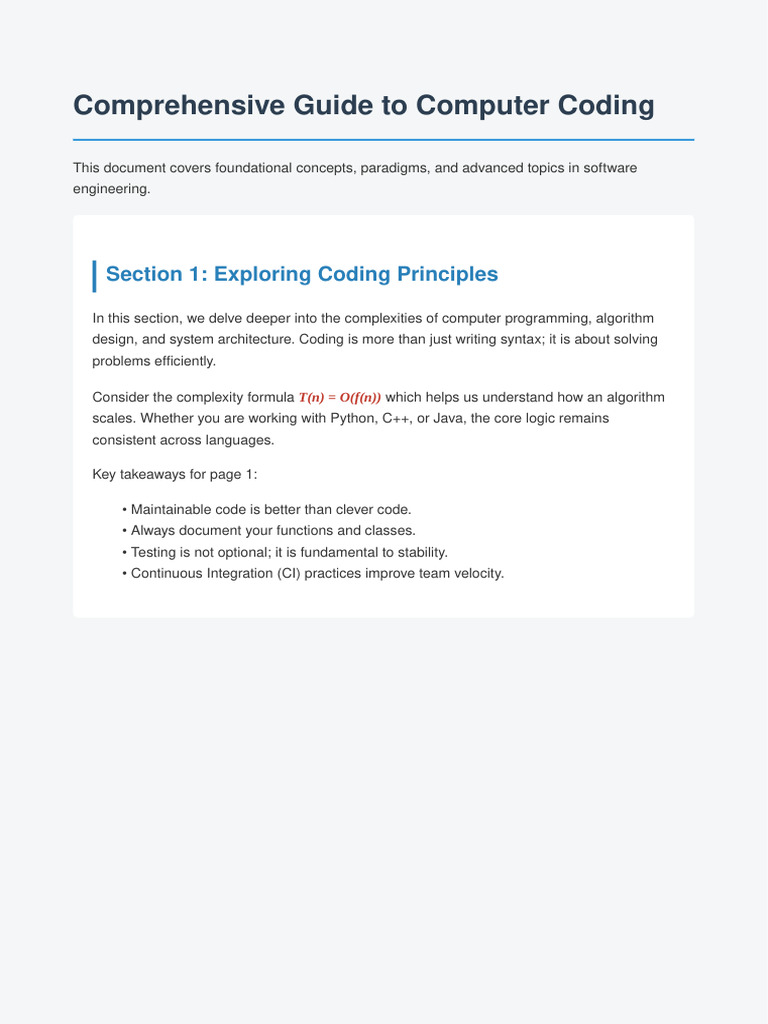 Comprehensive Guide to Computer Coding

This document covers foundational concepts, paradigms, and advanced topics in software engineering.

Section 1: Exploring Coding Principles

In this section, we delve deeper into the complexities of computer programming, algorithm design, and system architecture. Coding is more than just writing syntax; it is about solving problems efficiently.

Consider the complexity formula $T(n) = O(f(n))$ which helps us understand how an algorithm scales. Whether you are working with Python, C++, or Java, the core logic remains consistent across languages.

Key takeaways for page 1:

• Maintainable code is better than clever code.
• Always document your functions and classes.
• Testing is not optional; it is fundamental to stability.
• Continuous Integration (CI) practices improve team velocity.